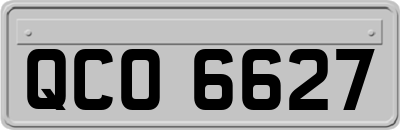 QCO 6627